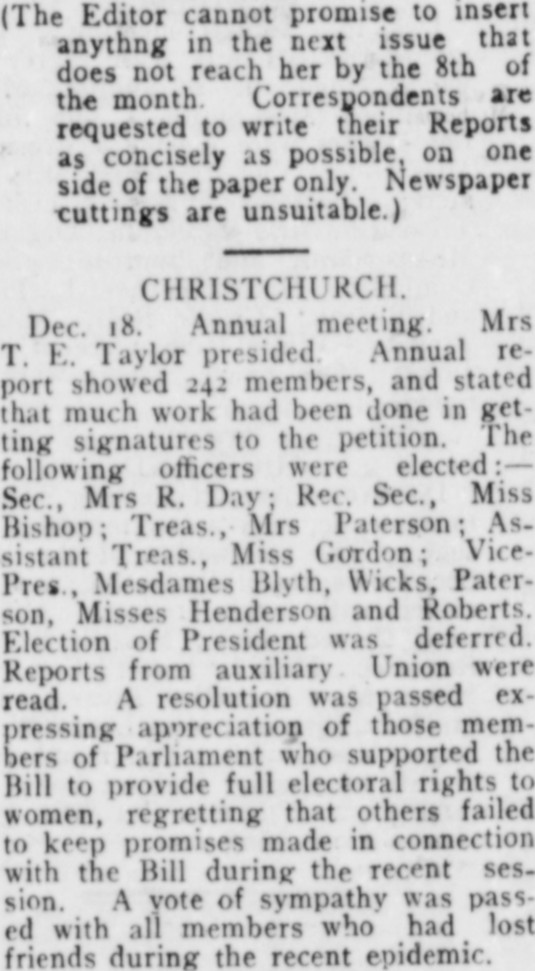 (The Editor cannot promise to insert anythng in the next issue that does not reach her by the 8th of the month. Correspondents are requested to write their Reports as concisely as possible, on one side of the paper only. Newspaper cuttings are unsuitable.)

CHRISTCHURCH.

Dec. 18. Annual meeting. Mrs T. E. Taylor presided. Annual report showed 242 members, and stated that much work had been done in getting signatures to the petition. The following officers were elected:— Sec., Mrs R. Day; Rec. Sec., Miss Bishop; Treas., Mrs Paterson; Assistant Treas., Miss Gordon; Vice-Pres., Mesdames Blyth, Wicks, Paterson, Misses Henderson and Roberts. Election of President was deferred. Reports from auxiliary Union were read. A resolution was passed expressing appreciation of those members of Parliament who supported the Bill to provide full electoral rights to women, regretting that others failed to keep promises made in connection with the Bill during the recent session. A vote of sympathy was passed with all members who had lost friends during the recent epidemic.